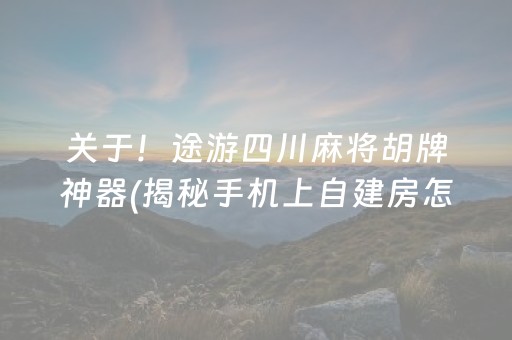 关于！途游四川麻将胡牌神器(揭秘手机上自建房怎